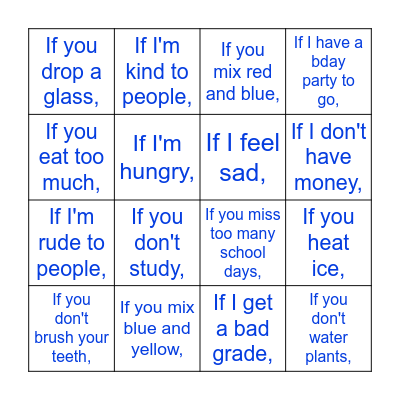 | | | | |
|---|---|---|---|
| If you drop a glass, | If I'm kind to people, | If you mix red and blue, | If I have a bday party to go, |
| If you eat too much, | If I'm hungry, | If I feel sad, | If I don't have money, |
| If I'm rude to people, | If you don't study, | If you miss too many school days, | If you heat ice, |
| If you don't brush your teeth, | If you mix blue and yellow, | If I get a bad grade, | If you don't water plants, |